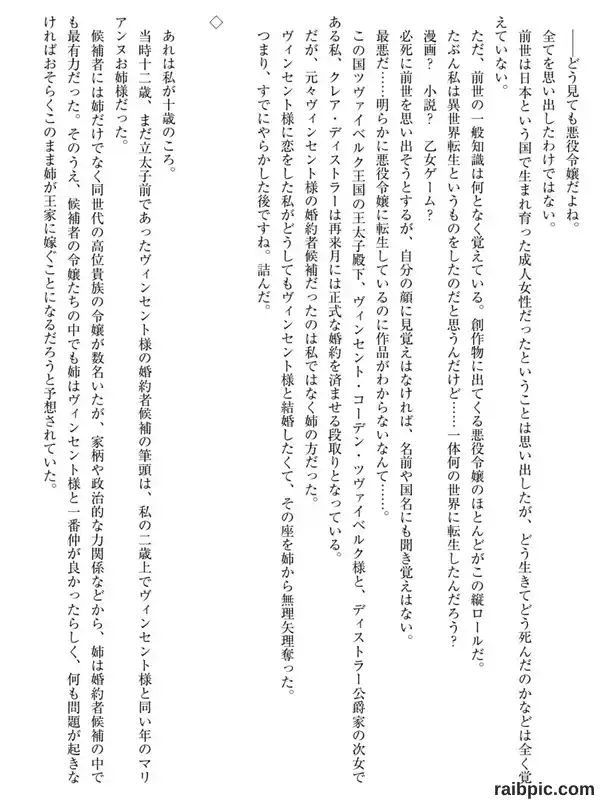 ――どう見ても悪役令嬢だよね。

全てを思い出したわけではない。

前世は日本という国で生まれ育った成人女性だったということは思い出したが、どう生きてどう死んだのかなどは全く覚えていない。

ただ、前世の一般知識は何となく覚えている。創作物に出てくる悪役令嬢のほとんどがこの縦ロールだ。

たぶん私は異世界転生というものをしたのだと思うんだけど……一体何の世界に転生したんだろう？

漫画？　小説？　乙女ゲーム？

必死に前世を思い出そうとするが、自分の顔に見覚えはなければ、名前や国名にも聞き覚えはない。

最悪だ……明らかに悪役令嬢に転生しているのに作品がわからないなんて……。

この国ツヴァイベルク王国の王太子殿下、ヴィンセント・コーデン・ツヴァイベルク様と、ディストラー公爵家の次女である私、クレア・ディストラーは再来月には正式な婚約を済ませる段取りとなっている。

だが、元々ヴィンセント様の婚約者候補だったのは私ではなく姉の方だった。

ヴィンセント様に恋をした私がどうしてもヴィンセント様と結婚したくて、その座を姉から無理矢理奪った。

つまり、すでにやらかした後ですね。詰んだ。

◇

あれは私が十歳のころ。

当時十二歳、まだ立太子前であったヴィンセント様の婚約者候補の筆頭は、私の二歳上でヴィンセント様と同い年のマリアンヌお姉様だった。

候補者には姉だけでなく同世代の高位貴族の令嬢が数名いたが、家柄や政治的な力関係などから、姉は婚約者候補の中でも最有力だった。そのうえ、候補者の令嬢たちの中でも姉はヴィンセント様と一番仲が良かったらしく、何も問題が起きなければおそらくこのまま姉が王家に嫁ぐことになるだろうと予想されていた。

raibpic.com